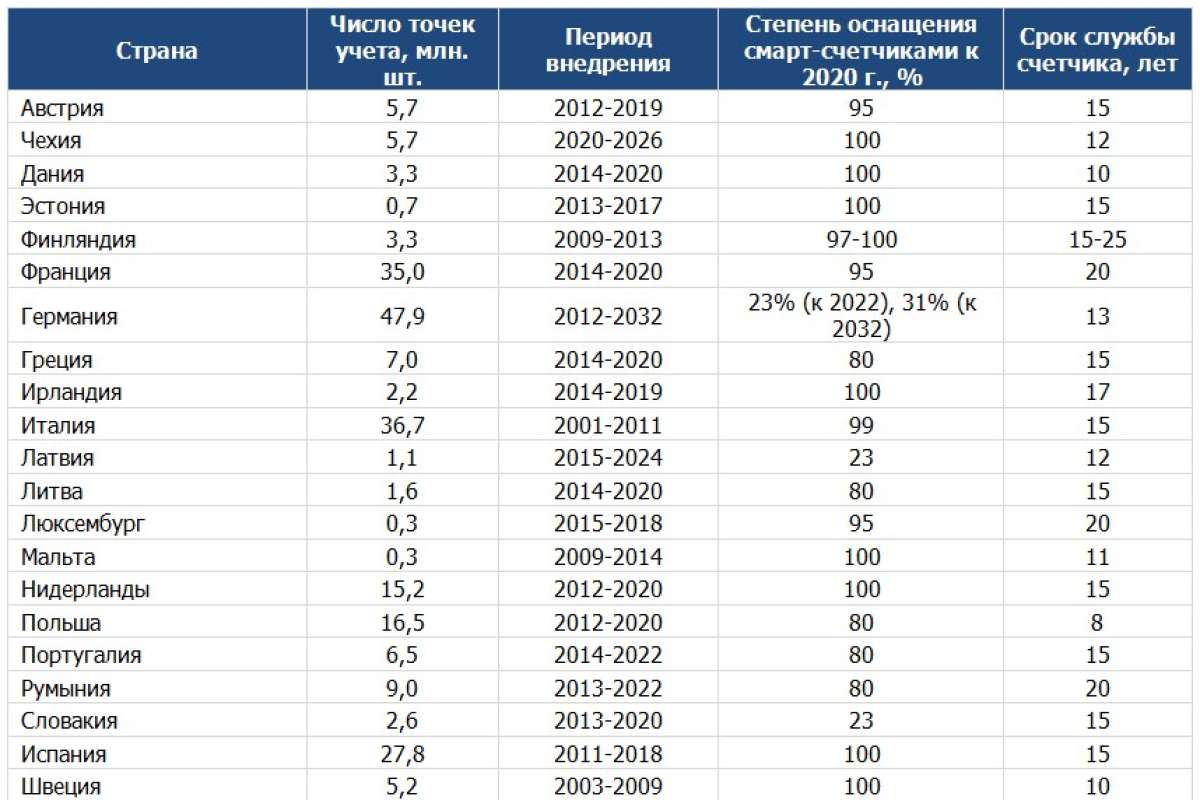 | Страна | Число точек учета, млн. шт. | Период внедрения | Степень оснащения смарт-счетчиками к 2020 г., % | Срок службы счетчика, лет |
|---|---|---|---|---|
| Австрия | 5,7 | 2012-2019 | 95 | 15 |
| Чехия | 5,7 | 2020-2026 | 100 | 12 |
| Дания | 3,3 | 2014-2020 | 100 | 10 |
| Эстония | 0,7 | 2013-2017 | 100 | 15 |
| Финляндия | 3,3 | 2009-2013 | 97-100 | 15-25 |
| Франция | 35,0 | 2014-2020 | 95 | 20 |
| Германия | 47,9 | 2012-2032 | 23% (к 2022), 31% (к 2032) | 13 |
| Греция | 7,0 | 2014-2020 | 80 | 15 |
| Ирландия | 2,2 | 2014-2019 | 100 | 17 |
| Италия | 36,7 | 2001-2011 | 99 | 15 |
| Латвия | 1,1 | 2015-2024 | 23 | 12 |
| Литва | 1,6 | 2014-2020 | 80 | 15 |
| Люксембург | 0,3 | 2015-2018 | 95 | 20 |
| Мальта | 0,3 | 2009-2014 | 100 | 11 |
| Нидерланды | 15,2 | 2012-2020 | 100 | 15 |
| Польша | 16,5 | 2012-2020 | 80 | 8 |
| Португалия | 6,5 | 2014-2022 | 80 | 15 |
| Румыния | 9,0 | 2013-2022 | 80 | 20 |
| Словакия | 2,6 | 2013-2020 | 23 | 15 |
| Испания | 27,8 | 2011-2018 | 100 | 15 |
| Швеция | 5,2 | 2003-2009 | 100 | 10 |